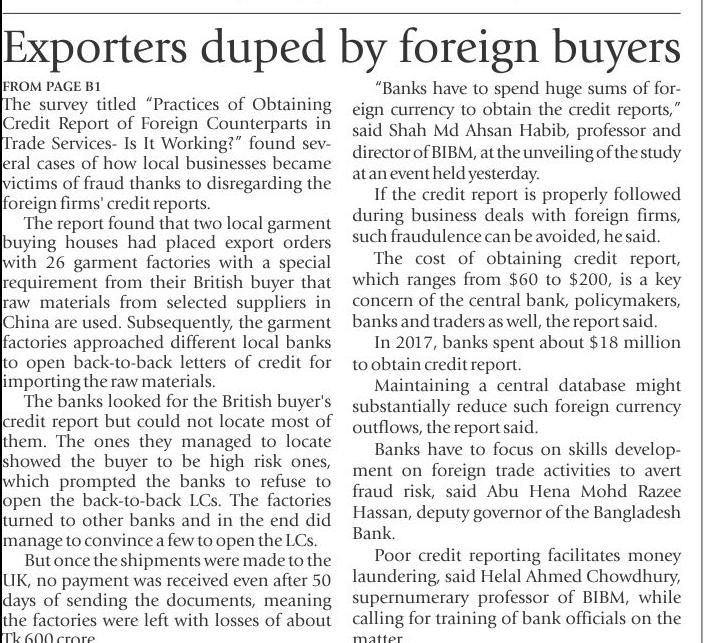 Exporters duped by foreign buyers

FROM PAGE B1

The survey titled "Practices of Obtaining Credit Report of Foreign Counterparts in Trade Services- Is It Working?" found several cases of how local businesses became victims of fraud thanks to disregarding the foreign firms' credit reports.

The report found that two local garment buying houses had placed export orders with 26 garment factories with a special requirement from their British buyer that raw materials from selected suppliers in China are used. Subsequently, the garment factories approached different local banks to open back-to-back letters of credit for importing the raw materials.

The banks looked for the British buyer's credit report but could not locate most of them. The ones they managed to locate showed the buyer to be high risk ones, which prompted the banks to refuse to open the back-to-back LCs. The factories turned to other banks and in the end did manage to convince a few to open the LCs.

But once the shipments were made to the UK, no payment was received even after 50 days of sending the documents, meaning the factories were left with losses of about Tk 600 crore.

"Banks have to spend huge sums of foreign currency to obtain the credit reports," said Shah Md Ahsan Habib, professor and director of BIBM, at the unveiling of the study at an event held yesterday.

If the credit report is properly followed during business deals with foreign firms, such fraudulence can be avoided, he said.

The cost of obtaining credit report, which ranges from $60 to $200, is a key concern of the central bank, policymakers, banks and traders as well, the report said.

In 2017, banks spent about $18 million to obtain credit report.

Maintaining a central database might substantially reduce such foreign currency outflows, the report said.

Banks have to focus on skills development on foreign trade activities to avert fraud risk, said Abu Hena Mohd Razee Hassan, deputy governor of the Bangladesh Bank.

Poor credit reporting facilitates money laundering, said Helal Ahmed Chowdhury, supernumerary professor of BIBM, while calling for training of bank officials on the matter.